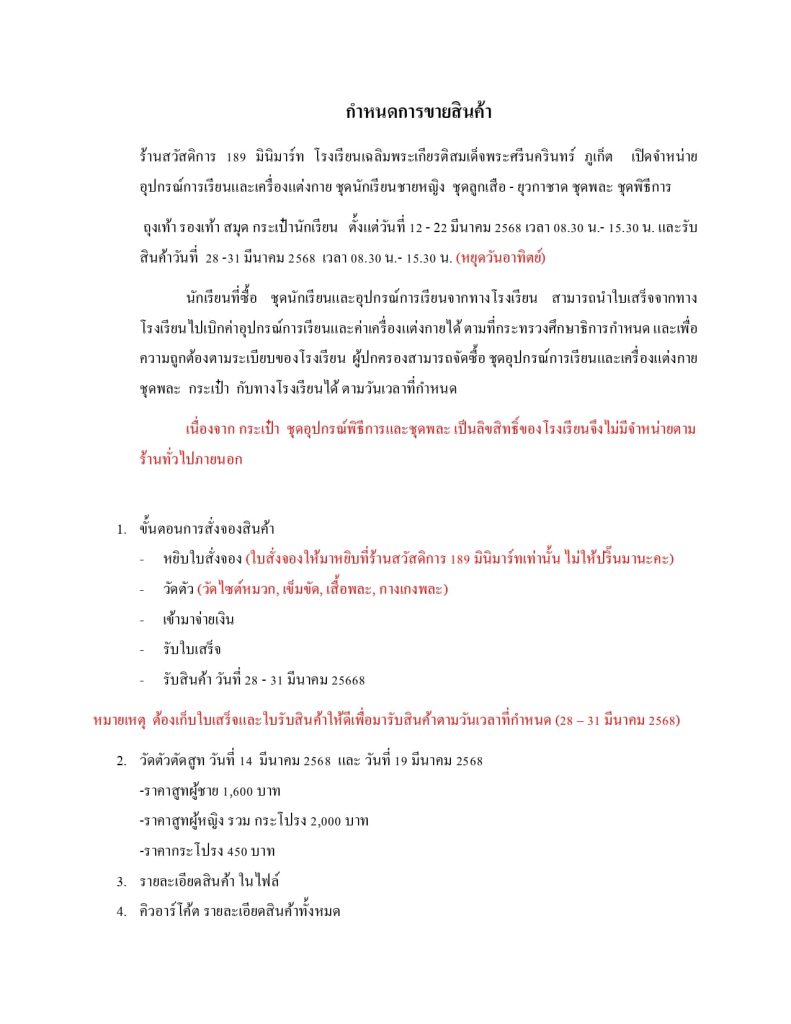 กำหนดการขายสินค้า

ร้านสวัสดิการ 189 มินิมาร์ท โรงเรียนเฉลิมพระเกียรติสมเด็จพระศรีนครินทร์ ภูเก็ต เปิดจำหน่ายอุปกรณ์การเรียนและเครื่องแต่งกาย ชุดนักเรียนชายหญิง ชุดลูกเสือ - ยุวกาชาด ชุดพละ ชุดพิธีการ ถุงเท้า รองเท้า สมุด กระเป๋านักเรียน ตั้งแต่วันที่ 12 - 22 มีนาคม 2568 เวลา 08.30 น.- 15.30 น. และรับสินค้าวันที่ 28 -31 มีนาคม 2568 เวลา 08.30 น.- 15.30 น. (หยุดวันอาทิตย์)

นักเรียนที่ซื้อ ชุดนักเรียนและอุปกรณ์การเรียนจากทางโรงเรียน สามารถนำใบเสร็จจากทางโรงเรียนไปเบิกค่าอุปกรณ์การเรียนและค่าเครื่องแต่งกายได้ ตามที่กระทรวงศึกษาธิการกำหนด และเพื่อความถูกต้องตามระเบียบของโรงเรียน ผู้ปกครองสามารถจัดซื้อ ชุดอุปกรณ์การเรียนและเครื่องแต่งกาย ชุดพละ กระเป๋า กับทางโรงเรียนได้ ตามวันเวลาที่กำหนด

เนื่องจาก กระเป๋า ชุดอุปกรณ์พิธีการและชุดพละ เป็นลิขสิทธิ์ของโรงเรียนจึงไม่มีจำหน่ายตามร้านทั่วไปภายนอก

1. ขั้นตอนการสั่งจองสินค้า
- หยิบใบสั่งจอง (ใบสั่งจองให้มาหยิบที่ร้านสวัสดิการ 189 มินิมาร์ทเท่านั้น ไม่ให้ปริ้นมานะคะ)
- วัดตัว (วัดไซต์หมวก, เข็มขัด, เสื้อพละ, กางเกงพละ)
- เข้ามาจ่ายเงิน
- รับใบเสร็จ
- รับสินค้า วันที่ 28 - 31 มีนาคม 25668

หมายเหตุ ต้องเก็บใบเสร็จและใบรับสินค้าให้ดีเพื่อมารับสินค้าตามวันเวลาที่กำหนด (28 – 31 มีนาคม 2568)

2. วัดตัวตัดสูท วันที่ 14 มีนาคม 2568 และ วันที่ 19 มีนาคม 2568
-ราคาสูทผู้ชาย 1,600 บาท
-ราคาสูทผู้หญิง รวม กระโปรง 2,000 บาท
-ราคากระโปรง 450 บาท
3. รายละเอียดสินค้า ในไฟล์
4. คิวอาร์โค้ด รายละเอียดสินค้าทั้งหมด